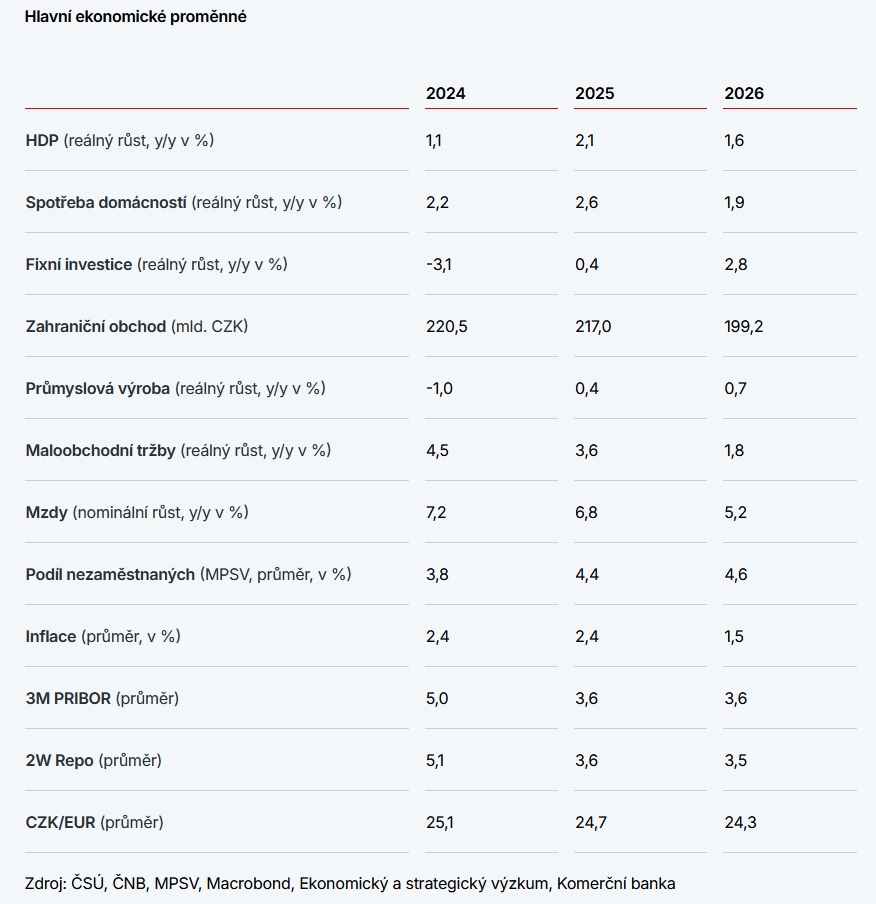 Hlavní ekonomické proměnné

| | 2024 | 2025 | 2026 |
|---|---|---|---|
| HDP (reálný růst, y/y v %) | 1,1 | 2,1 | 1,6 |
| Spotřeba domácností (reálný růst, y/y v %) | 2,2 | 2,6 | 1,9 |
| Fixní investice (reálný růst, y/y v %) | -3,1 | 0,4 | 2,8 |
| Zahraniční obchod (mld. CZK) | 220,5 | 217,0 | 199,2 |
| Průmyslová výroba (reálný růst, y/y v %) | -1,0 | 0,4 | 0,7 |
| Maloobchodní tržby (reálný růst, y/y v %) | 4,5 | 3,6 | 1,8 |
| Mzdy (nominální růst, y/y v %) | 7,2 | 6,8 | 5,2 |
| Podíl nezaměstnaných (MPSV, průměr, v %) | 3,8 | 4,4 | 4,6 |
| Inflace (průměr, v %) | 2,4 | 2,4 | 1,5 |
| 3M PRIBOR (průměr) | 5,0 | 3,6 | 3,6 |
| 2W Repo (průměr) | 5,1 | 3,6 | 3,5 |
| CZK/EUR (průměr) | 25,1 | 24,7 | 24,3 |

Zdroj: ČSÚ, ČNB, MPSV, Macrobond, Ekonomický a strategický výzkum, Komerční banka